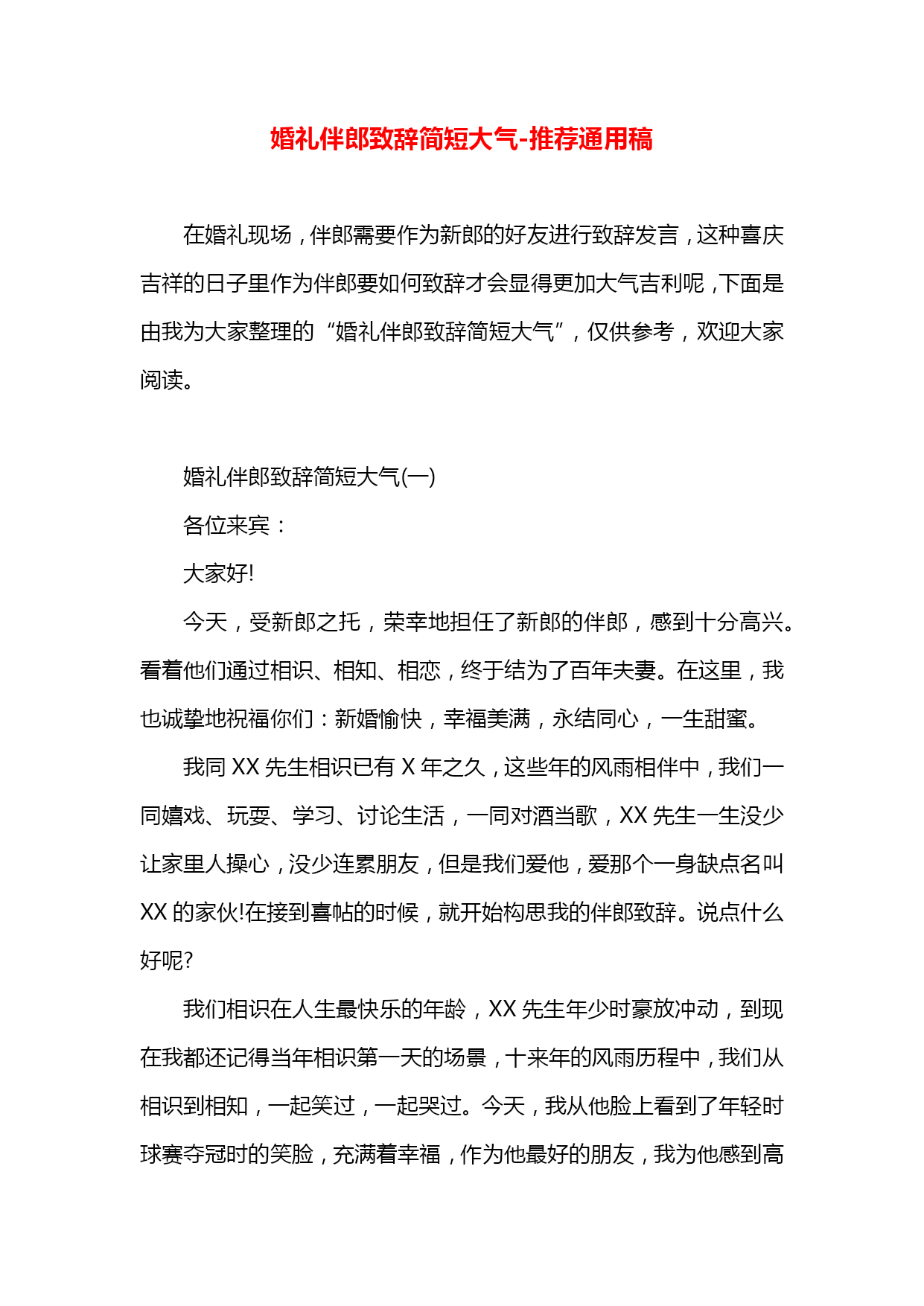 婚礼伴郎致辞简短大气-推荐通用稿

在婚礼现场，伴郎需要作为新郎的好友进行致辞发言，这种喜庆吉祥的日子里作为伴郎要如何致辞才会显得更加大气吉利呢，下面是由我为大家整理的“婚礼伴郎致辞简短大气”，仅供参考，欢迎大家阅读。

婚礼伴郎致辞简短大气(一)

各位来宾：

大家好!

今天，受新郎之托，荣幸地担任了新郎的伴郎，感到十分高兴。看着他们通过相识、相知、相恋，终于结为了百年夫妻。在这里，我也诚挚地祝福你们：新婚愉快，幸福美满，永结同心，一生甜蜜。

我同 XX 先生相识已有 X 年之久，这些年的风雨相伴中，我们一同嬉戏、玩耍、学习、讨论生活，一同对酒当歌，XX 先生一生没少让家里人操心，没少连累朋友，但是我们爱他，爱那个一身缺点名叫 XX 的家伙!在接到喜帖的时候，就开始构思我的伴郎致辞。说点什么好呢?

我们相识在人生最快乐的年龄，XX 先生年少时豪放冲动，到现在我都还记得当年相识第一天的场景，十来年的风雨历程中，我们从相识到相知，一起笑过，一起哭过。今天，我从他脸上看到了年轻时球赛夺冠时的笑脸，充满着幸福，作为他最好的朋友，我为他感到高